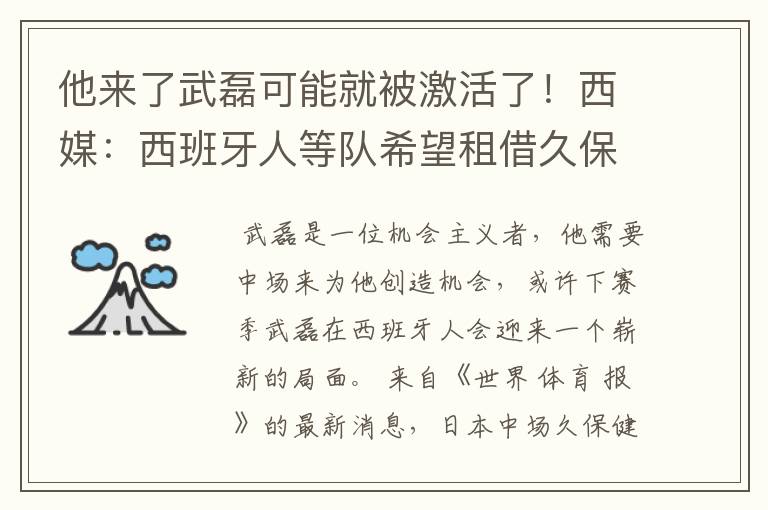 他来了武磊可能就被激活了！西媒：西班牙人等队希望租借久保

武磊是一位机会主义者，他需要中场来为他创造机会，或许下赛季武磊在西班牙人会迎来一个崭新的局面。来自《世界体育报》的最新消息，日本中场久保健